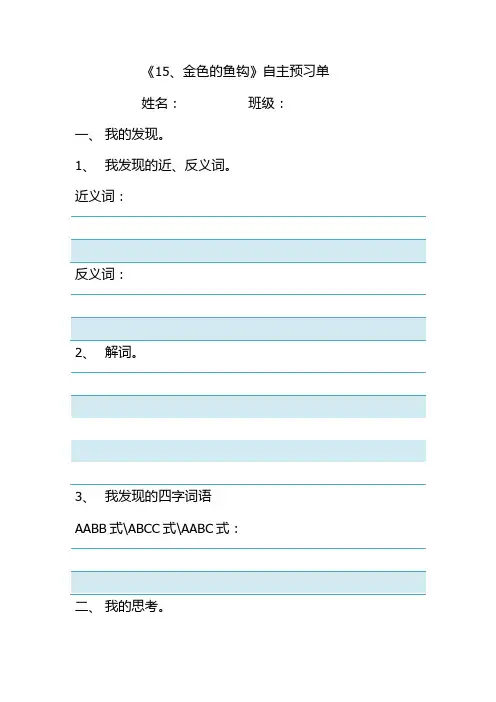 《15、金色的鱼钩》自主预习单

姓名：　　　　班级：

一、 我的发现。

1、 我发现的近、反义词。

近义词：

反义词：

2、 解词。

3、 我发现的四字词语

AABB 式\ABCC 式\AABC 式：

二、 我的思考。